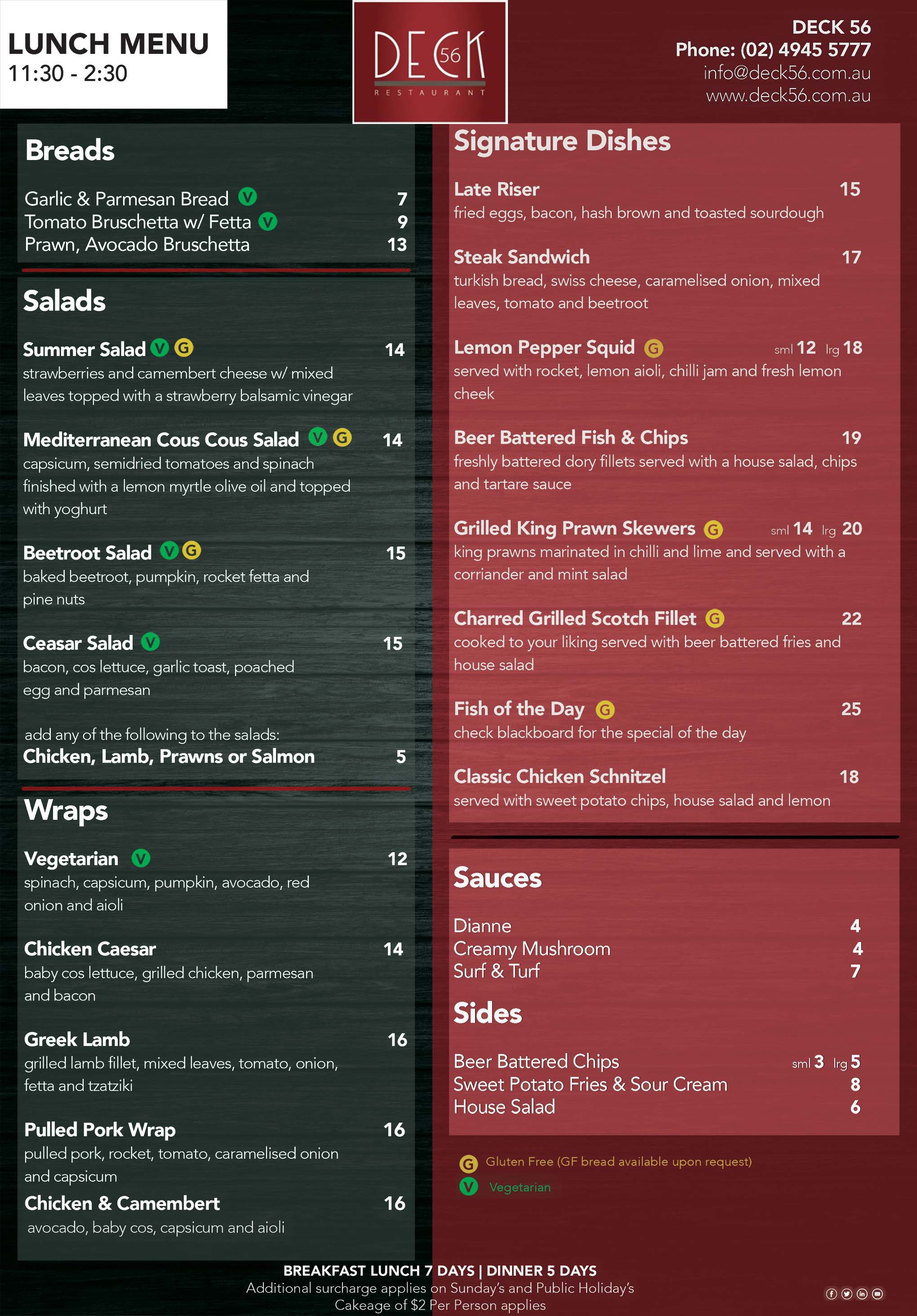 LUNCH MENU
11:30 - 2:30

DECK 56
RESTAURANT

DECK 56
Phone: (02) 4945 5777
info@deck56.com.au
www.deck56.com.au

Breads

Garlic & Parmesan Bread V 7
Tomato Bruschetta w/ Fetta V 9
Prawn, Avocado Bruschetta 13

Salads

Summer Salad V G 14
strawberries and camembert cheese w/ mixed leaves topped with a strawberry balsamic vinegar

Mediterranean Cous Cous Salad V G 14
capsicum, semidried tomatoes and spinach finished with a lemon myrtle olive oil and topped with yoghurt

Beetroot Salad V G 15
baked beetroot, pumpkin, rocket fetta and pine nuts

Ceasar Salad V 15
bacon, cos lettuce, garlic toast, poached egg and parmesan

add any of the following to the salads:
Chicken, Lamb, Prawns or Salmon 5

Wraps

Vegetarian V 12
spinach, capsicum, pumpkin, avocado, red onion and aioli

Chicken Caesar 14
baby cos lettuce, grilled chicken, parmesan and bacon

Greek Lamb 16
grilled lamb fillet, mixed leaves, tomato, onion, fetta and tzatziki

Pulled Pork Wrap 16
pulled pork, rocket, tomato, caramelised onion and capsicum

Chicken & Camembert 16
avocado, baby cos, capsicum and aioli

Signature Dishes

Late Riser 15
fried eggs, bacon, hash brown and toasted sourdough

Steak Sandwich 17
turkish bread, swiss cheese, caramelised onion, mixed leaves, tomato and beetroot

Lemon Pepper Squid G sml 12 lrg 18
served with rocket, lemon aioli, chilli jam and fresh lemon cheek

Beer Battered Fish & Chips 19
freshly battered dory fillets served with a house salad, chips and tartare sauce

Grilled King Prawn Skewers G sml 14 lrg 20
king prawns marinated in chilli and lime and served with a corriander and mint salad

Charred Grilled Scotch Fillet G 22
cooked to your liking served with beer battered fries and house salad

Fish of the Day G 25
check blackboard for the special of the day

Classic Chicken Schnitzel 18
served with sweet potato chips, house salad and lemon

Sauces

Dianne 4
Creamy Mushroom 4
Surf & Turf 7

Sides

Beer Battered Chips sml 3 lrg 5
Sweet Potato Fries & Sour Cream 8
House Salad 6

G Gluten Free (GF bread available upon request)
V Vegetarian

BREAKFAST LUNCH 7 DAYS | DINNER 5 DAYS
Additional surcharge applies on Sunday's and Public Holiday's
Cakeage of $2 Per Person applies